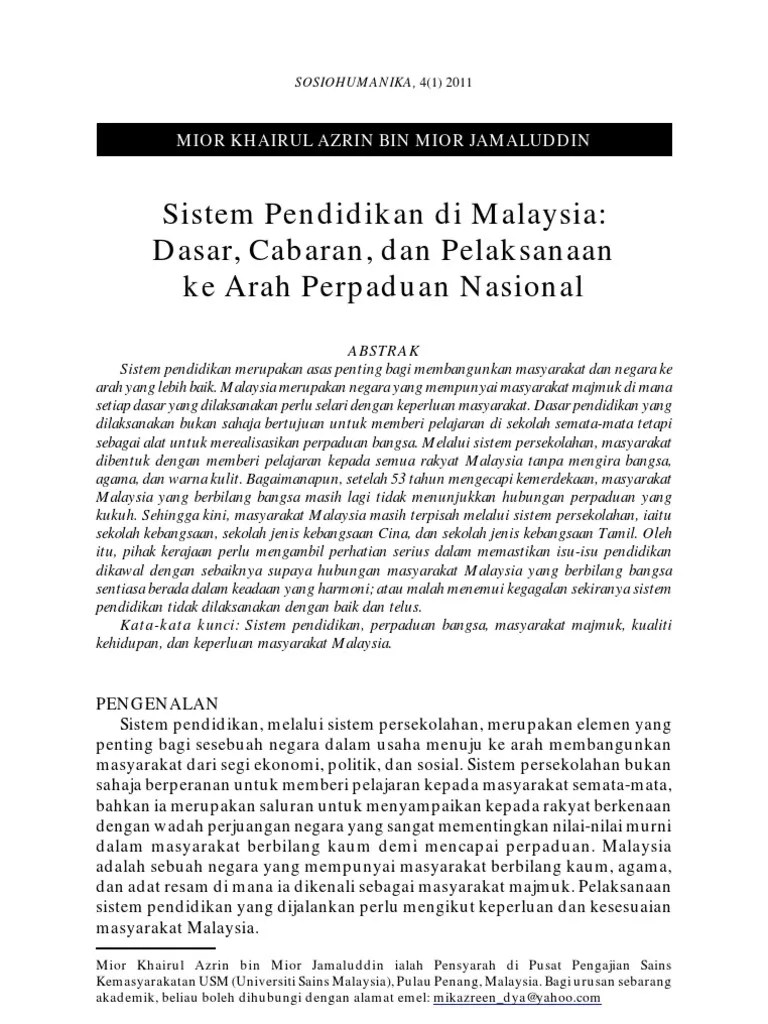 SOSIOHUMANIKA, 4(1) 2011

MIOR KHAIRUL AZRIN BIN MIOR JAMALUDDIN

Sistem Pendidikan di Malaysia: Dasar, Cabaran, dan Pelaksanaan ke Arah Perpaduan Nasional

ABSTRAK

Sistem pendidikan merupakan asas penting bagi membangunkan masyarakat dan negara ke arah yang lebih baik. Malaysia merupakan negara yang mempunyai masyarakat majmuk di mana setiap dasar yang dilaksanakan perlu selari dengan keperluan masyarakat. Dasar pendidikan yang dilaksanakan bukan sahaja bertujuan untuk memberi pelajaran di sekolah semata-mata tetapi sebagai alat untuk merealisasikan perpaduan bangsa. Melalui sistem persekolahan, masyarakat dibentuk dengan memberi pelajaran kepada semua rakyat Malaysia tanpa mengira bangsa, agama, dan warna kulit. Bagaimanapun, setelah 53 tahun mengecapi kemerdekaan, masyarakat Malaysia yang berbilang bangsa masih lagi tidak menunjukkan hubungan perpaduan yang kukuh. Sehingga kini, masyarakat Malaysia masih terpisah melalui sistem persekolahan, iaitu sekolah kebangsaan, sekolah jenis kebangsaan Cina, dan sekolah jenis kebangsaan Tamil. Oleh itu, pihak kerajaan perlu mengambil perhatian serius dalam memastikan isu-isu pendidikan dikawal dengan sebaiknya supaya hubungan masyarakat Malaysia yang berbilang bangsa sentiasa berada dalam keadaan yang harmoni; atau malah menemui kegagalan sekiranya sistem pendidikan tidak dilaksanakan dengan baik dan telus.

Kata-kata kunci: Sistem pendidikan, perpaduan bangsa, masyarakat majmuk, kualiti kehidupan, dan keperluan masyarakat Malaysia.

PENGENALAN

Sistem pendidikan, melalui sistem persekolahan, merupakan elemen yang penting bagi sesebuah negara dalam usaha menuju ke arah membangunkan masyarakat dari segi ekonomi, politik, dan sosial. Sistem persekolahan bukan sahaja berperanan untuk memberi pelajaran kepada masyarakat semata-mata, bahkan ia merupakan saluran untuk menyampaikan kepada rakyat berkenaan dengan wadah perjuangan negara yang sangat mementingkan nilai-nilai murni dalam masyarakat berbilang kaum demi mencapai perpaduan. Malaysia adalah sebuah negara yang mempunyai masyarakat berbilang kaum, agama, dan adat resam di mana ia dikenali sebagai masyarakat majmuk. Pelaksanaan sistem pendidikan yang dijalankan perlu mengikut keperluan dan kesesuaian masyarakat Malaysia.

Mior Khairul Azrin bin Mior Jamaluddin ialah Pensyarah di Pusat Pengajian Sains Kemasyarakatan USM (Universiti Sains Malaysia), Pulau Penang, Malaysia. Bagi urusan sebarang akademik, beliau boleh dihubungi dengan alamat emel: mikazreen_dya@yahoo.com